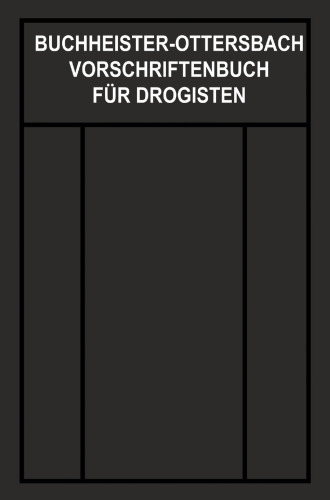 BUCHHEISTER-OTTERSBACH
VORSCHRIFTENBUCH
FÜR DROGISTEN